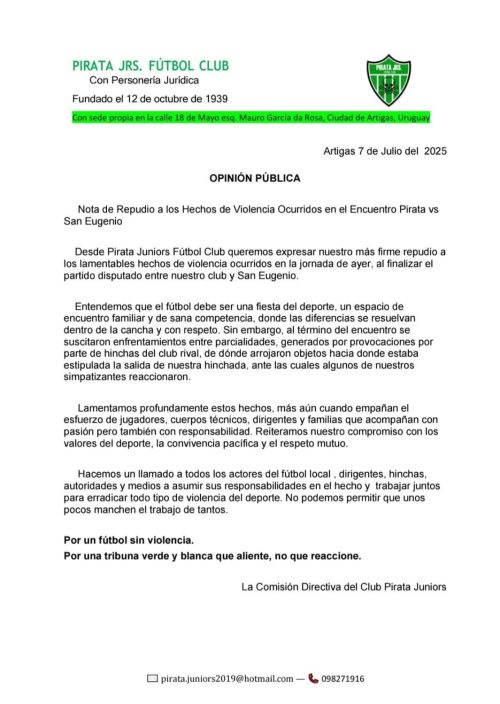 PIRATA JRS. FÚTBOL CLUB
Con Personería Jurídica
Fundado el 12 de octubre de 1939
Con sede propia en la calle 18 de Mayo esq. Mauro García da Rosa, Ciudad de Artigas, Uruguay

PIRATA JRS.

Artigas 7 de Julio del 2025

OPINIÓN PÚBLICA

Nota de Repudio a los Hechos de Violencia Ocurridos en el Encuentro Pirata vs San Eugenio

Desde Pirata Juniors Fútbol Club queremos expresar nuestro más firme repudio a los lamentables hechos de violencia ocurridos en la jornada de ayer, al finalizar el partido disputado entre nuestro club y San Eugenio.

Entendemos que el fútbol debe ser una fiesta del deporte, un espacio de encuentro familiar y de sana competencia, donde las diferencias se resuelvan dentro de la cancha y con respeto. Sin embargo, al término del encuentro se suscitaron enfrentamientos entre parcialidades, generados por provocaciones por parte de hinchas del club rival, de dónde arrojaron objetos hacia donde estaba estipulada la salida de nuestra hinchada, ante las cuales algunos de nuestros simpatizantes reaccionaron.

Lamentamos profundamente estos hechos, más aún cuando empañan el esfuerzo de jugadores, cuerpos técnicos, dirigentes y familias que acompañan con pasión pero también con responsabilidad. Reiteramos nuestro compromiso con los valores del deporte, la convivencia pacífica y el respeto mutuo.

Hacemos un llamado a todos los actores del fútbol local , dirigentes, hinchas, autoridades y medios a asumir sus responsabilidades en el hecho y trabajar juntos para erradicar todo tipo de violencia del deporte. No podemos permitir que unos pocos manchen el trabajo de tantos.

Por un fútbol sin violencia.
Por una tribuna verde y blanca que aliente, no que reaccione.

La Comisión Directiva del Club Pirata Juniors

pirata.juniors2019@hotmail.com — 098271916